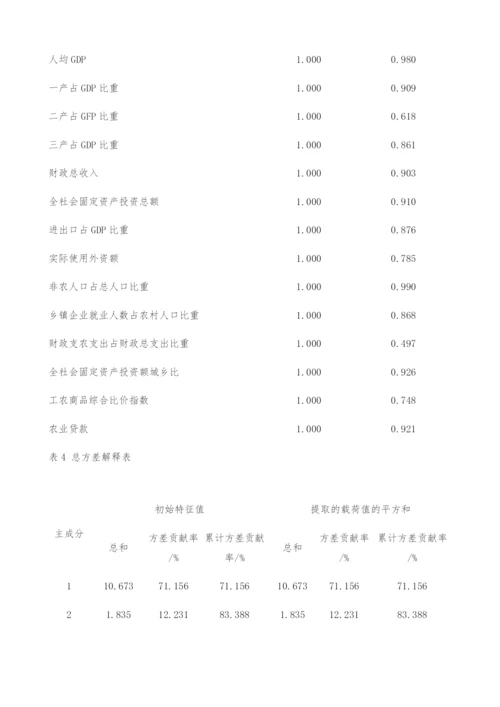 | | | |
|---|---|---|
| 人均 GDP | 1.000 | 0.980 |
| 一产占 GDP 比重 | 1.000 | 0.909 |
| 二产占 GFP 比重 | 1.000 | 0.618 |
| 三产占 GDP 比重 | 1.000 | 0.861 |
| 财政总收入 | 1.000 | 0.903 |
| 全社会固定资产投资总额 | 1.000 | 0.910 |
| 进出口占 GDP 比重 | 1.000 | 0.876 |
| 实际使用外资额 | 1.000 | 0.785 |
| 非农人口占总人口比重 | 1.000 | 0.990 |
| 乡镇企业就业人数占农村人口比重 | 1.000 | 0.868 |
| 财政支农支出占财政总支出比重 | 1.000 | 0.497 |
| 全社会固定资产投资额城乡比 | 1.000 | 0.926 |
| 工农商品综合比价指数 | 1.000 | 0.748 |
| 农业贷款 | 1.000 | 0.921 |

表 4 总方差解释表

| 主成分 | 初始特征值 | | | 提取的载荷值的平方和 | | |
|---|---|---|---|---|---|---|
| | 总和 | 方差贡献率/% | 累计方差贡献率/% | 总和 | 方差贡献率/% | 累计方差贡献率/% |
| 1 | 10.673 | 71.156 | 71.156 | 10.673 | 71.156 | 71.156 |
| 2 | 1.835 | 12.231 | 83.388 | 1.835 | 12.231 | 83.388 |